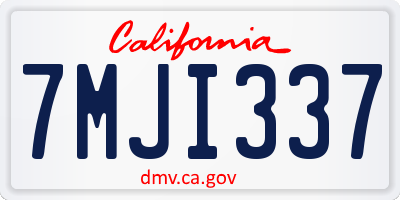 California

7MJI337

dmv.ca.gov